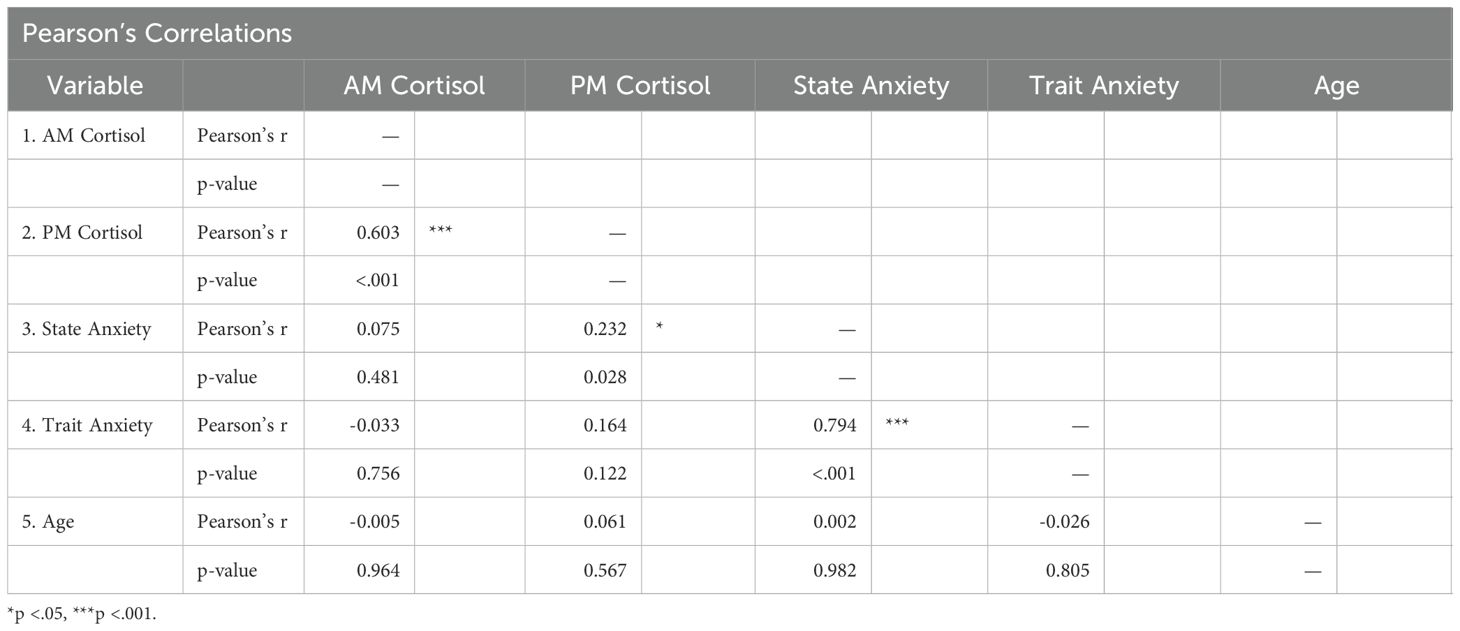 Pearson's Correlations

| Variable | | AM Cortisol | | PM Cortisol | | State Anxiety | | Trait Anxiety | | Age | |
|---|---|---|---|---|---|---|---|---|---|---|---|
| 1. AM Cortisol | Pearson's r | — | | | | | | | | | |
| | p-value | — | | | | | | | | | |
| 2. PM Cortisol | Pearson's r | 0.603 | *** | — | | | | | | | |
| | p-value | <.001 | | — | | | | | | | |
| 3. State Anxiety | Pearson's r | 0.075 | | 0.232 | * | — | | | | | |
| | p-value | 0.481 | | 0.028 | | — | | | | | |
| 4. Trait Anxiety | Pearson's r | -0.033 | | 0.164 | | 0.794 | *** | — | | | |
| | p-value | 0.756 | | 0.122 | | <.001 | | — | | | |
| 5. Age | Pearson's r | -0.005 | | 0.061 | | 0.002 | | -0.026 | | — | |
| | p-value | 0.964 | | 0.567 | | 0.982 | | 0.805 | | — | |

*p <.05, ***p <.001.